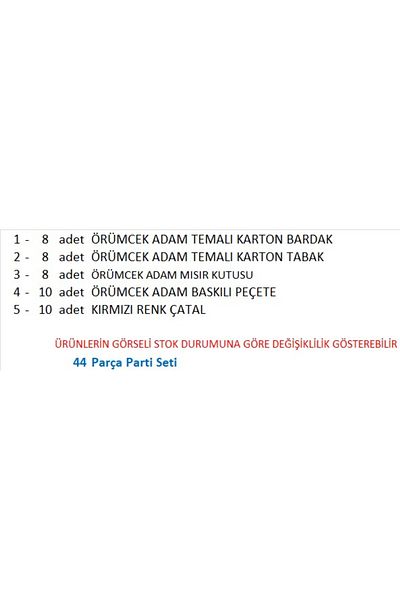 1 - 8 adet ÖRÜMCEK ADAM TEMALI KARTON BARDAK
2 - 8 adet ÖRÜMCEK ADAM TEMALI KARTON TABAK
3 - 8 adet ÖRÜMCEK ADAM MISIR KUTUSU
4 - 10 adet ÖRÜMCEK ADAM BASKILI PEÇETE
5 - 10 adet KIRMIZI RENK ÇATAL

ÜRÜNLERİN GÖRSELİ STOK DURUMUNA GÖRE DEĞİŞİKLİLİK GÖSTEREBİLİR

44 Parça Parti Seti